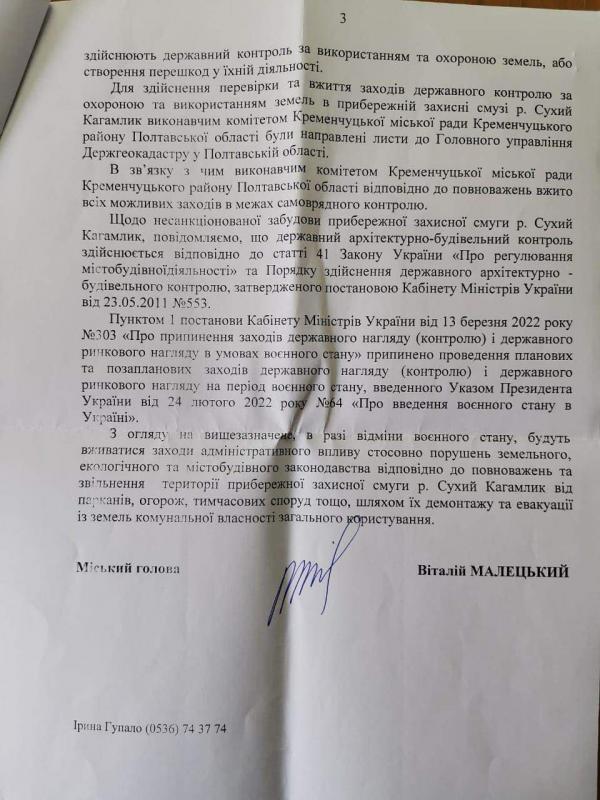 3

здійснюють державний контроль за використанням та охороною земель, або створення перешкод у їхній діяльності.

Для здійснення перевірки та вжиття заходів державного контролю за охороною та використанням земель в прибережній захисні смузі р. Сухий Кагамлик виконавчим комітетом Кременчуцької міської ради Кременчуцького району Полтавської області були направлені листи до Головного управління Держгеокадастру у Полтавській області.

В зв'язку з чим виконавчим комітетом Кременчуцької міської ради Кременчуцького району Полтавської області відповідно до повноважень вжито всіх можливих заходів в межах самоврядного контролю.

Щодо несанкціонованої забудови прибережної захисної смуги р. Сухий Кагамлик, повідомляємо, що державний архітектурно-будівельний контроль здійснюється відповідно до статті 41 Закону України «Про регулювання містобудівноїдіяльності» та Порядку здійснення державного архітектурно - будівельного контролю, затвердженого постановою Кабінету Міністрів України від 23.05.2011 №553.

Пунктом 1 постанови Кабінету Міністрів України від 13 березня 2022 року №303 «Про припинення заходів державного нагляду (контролю) і державного ринкового нагляду в умовах воєнного стану» припинено проведення планових та позапланових заходів державного нагляду (контролю) і державного ринкового нагляду на період воєнного стану, введенного Указом Президента України від 24 лютого 2022 року №64 «Про введення воєнного стану в Україні».

З огляду на вищезазначене, в разі відміни воєнного стану, будуть вживатися заходи адміністративного впливу стосовно порушень земельного, екологічного та містобудівного законодавства відповідно до повноважень та звільнення території прибережної захисної смуги р. Сухий Кагамлик від парканів, огорож, тимчасових споруд тощо, шляхом їх демонтажу та евакуації із земель комунальної власності загального користування.

Міський голова

Віталій МАЛЕЦЬКИЙ

Ірина Гупало (0536) 74 37 74